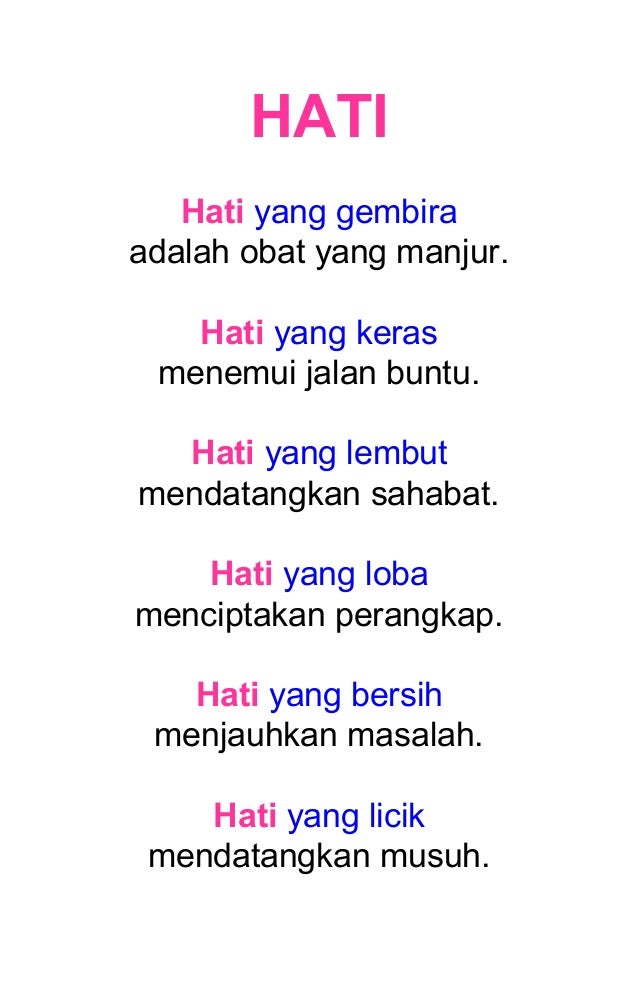 HATI

Hati yang gembira
adalah obat yang manjur.

Hati yang keras
menemui jalan buntu.

Hati yang lembut
mendatangkan sahabat.

Hati yang loba
menciptakan perangkap.

Hati yang bersih
menjauhkan masalah.

Hati yang licik
mendatangkan musuh.